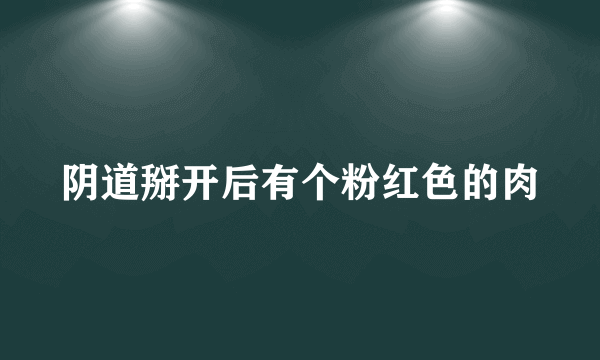 阴道掰开后有个粉红色的肉